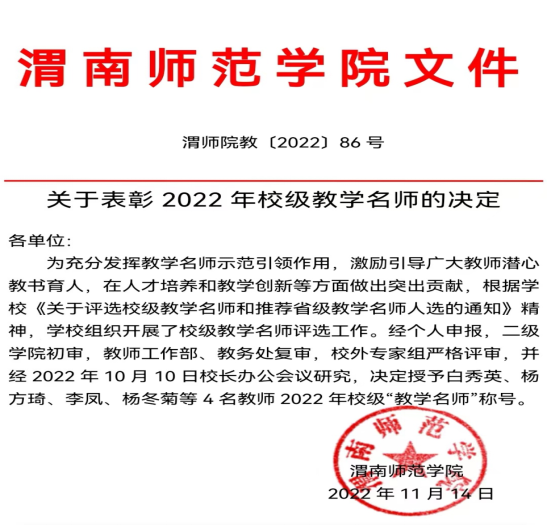 渭南师范学院文件

渭师院教〔2022〕86 号

关于表彰 2022 年校级教学名师的决定

各单位:

为充分发挥教学名师示范引领作用，激励引导广大教师潜心教书育人，在人才培养和教学创新等方面做出突出贡献，根据学校《关于评选校级教学名师和推荐省级教学名师人选的通知》精神，学校组织开展了校级教学名师评选工作。经个人申报，二级学院初审，教师工作部、教务处复审，校外专家组严格评审，并经 2022 年 10 月 10 日校长办公会议研究，决定授予白秀英、杨方琦、李凤、杨冬菊等 4 名教师 2022 年校级“教学名师”称号。

渭南师范学院

渭南师范学院
2022 年 11 月 14 日